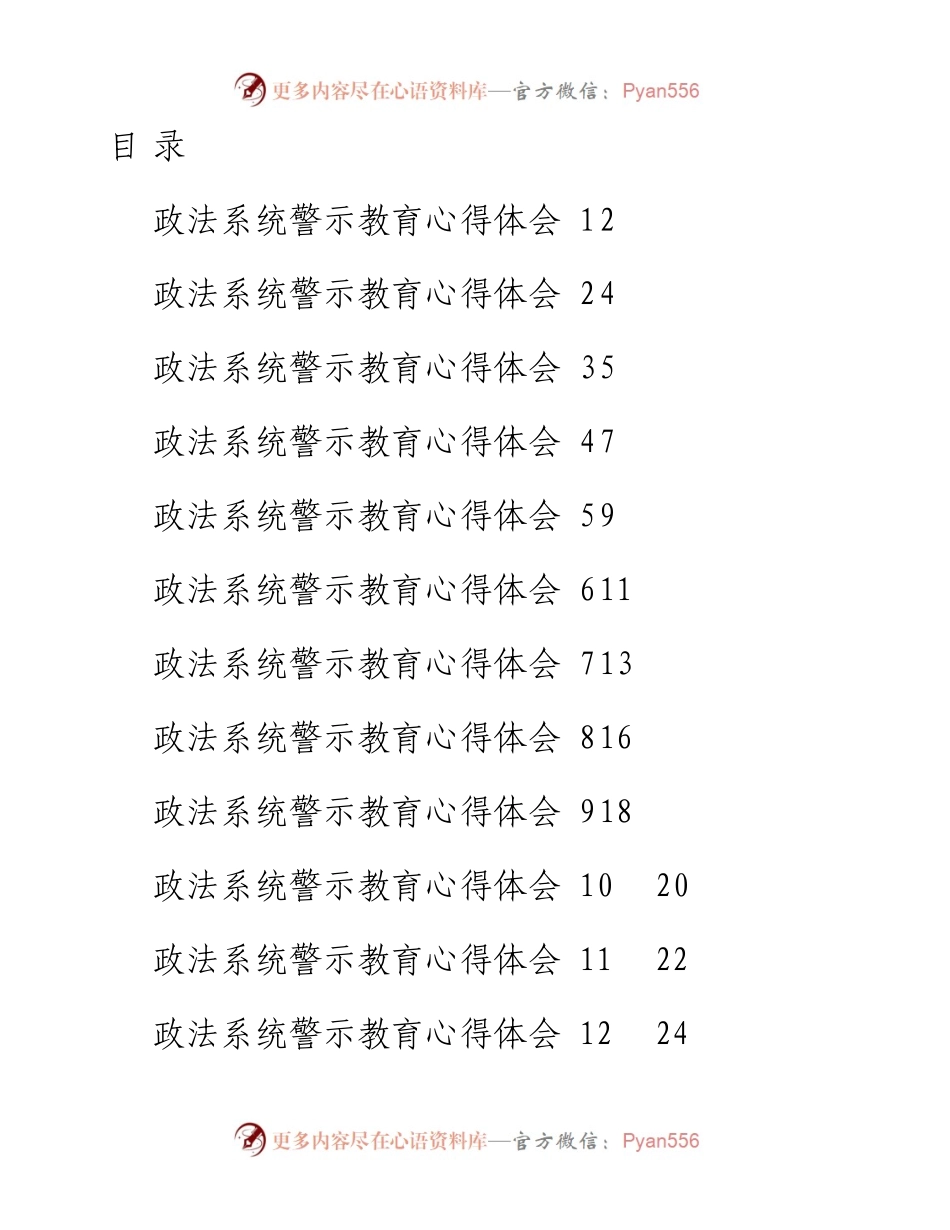 更多内容尽在心语资料库—官方微信：Pyan556

目 录

政法系统警示教育心得体会 12

政法系统警示教育心得体会 24

政法系统警示教育心得体会 35

政法系统警示教育心得体会 47

政法系统警示教育心得体会 59

政法系统警示教育心得体会 611

政法系统警示教育心得体会 713

政法系统警示教育心得体会 816

政法系统警示教育心得体会 918

政法系统警示教育心得体会 10 20

政法系统警示教育心得体会 11 22

政法系统警示教育心得体会 12 24

更多内容尽在心语资料库—官方微信：Pyan556